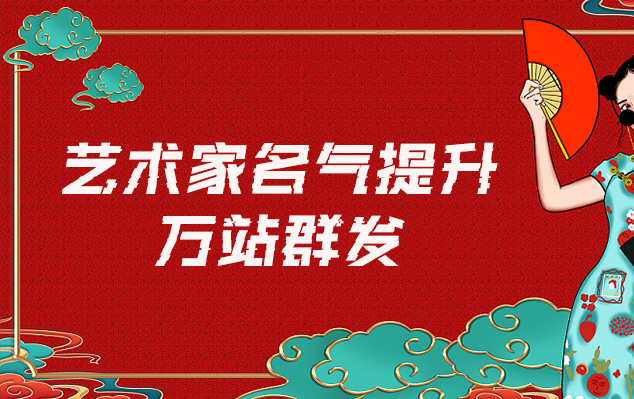 艺术家名气提升
万站群发